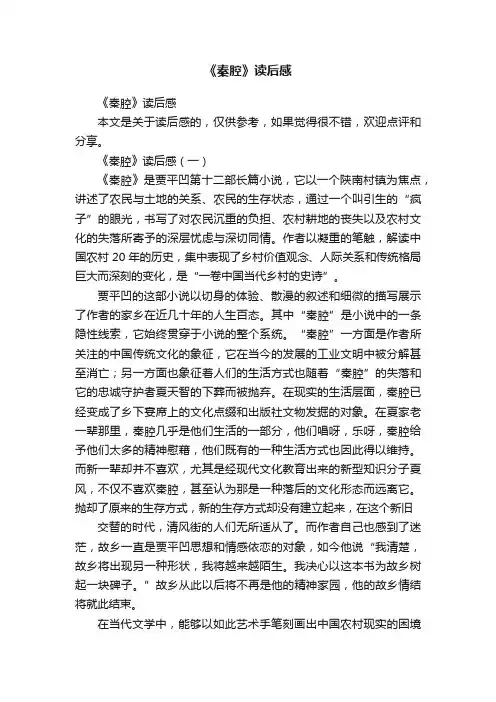 《秦腔》读后感

《秦腔》读后感

本文是关于读后感的，仅供参考，如果觉得很不错，欢迎点评和分享。

《秦腔》读后感（一）

《秦腔》是贾平凹第十二部长篇小说，它以一个陕南村镇为焦点，讲述了农民与土地的关系、农民的生存状态，通过一个叫引生的“疯子”的眼光，书写了对农民沉重的负担、农村耕地的丧失以及农村文化的失落所寄予的深层忧虑与深切同情。作者以凝重的笔触，解读中国农村 20 年的历史，集中表现了乡村价值观念、人际关系和传统格局巨大而深刻的变化，是“一卷中国当代乡村的史诗”。

贾平凹的这部小说以切身的体验、散漫的叙述和细微的描写展示了作者的家乡在近几十年的人生百态。其中“秦腔”是小说中的一条隐性线索，它始终贯穿于小说的整个系统。“秦腔”一方面是作者所关注的中国传统文化的象征，它在当今的发展的工业文明中被分解甚至消亡；另一方面也象征着人们的生活方式也随着“秦腔”的失落和它的忠诚守护者夏天智的下葬而被抛弃。在现实的生活层面，秦腔已经变成了乡下宴席上的文化点缀和出版社文物发掘的对象。在夏家老一辈那里，秦腔几乎是他们生活的一部分，他们唱呀，乐呀，秦腔给予他们太多的精神慰藉，他们既有的一种生活方式也因此得以维持。而新一辈却并不喜欢，尤其是经现代文化教育出来的新型知识分子夏风，不仅不喜欢秦腔，甚至认为那是一种落后的文化形态而远离它。抛却了原来的生存方式，新的生存方式却没有建立起来，在这个新旧

交替的时代，清风街的人们无所适从了。而作者自己也感到了迷茫，故乡一直是贾平凹思想和情感依恋的对象，如今他说“我清楚，故乡将出现另一种形状，我将越来越陌生。我决心以这本书为故乡树起一块碑子。”故乡从此以后将不再是他的精神家园，他的故乡情结将就此结束。

在当代文学中，能够以如此艺术手笔刻画出中国农村现实的困境